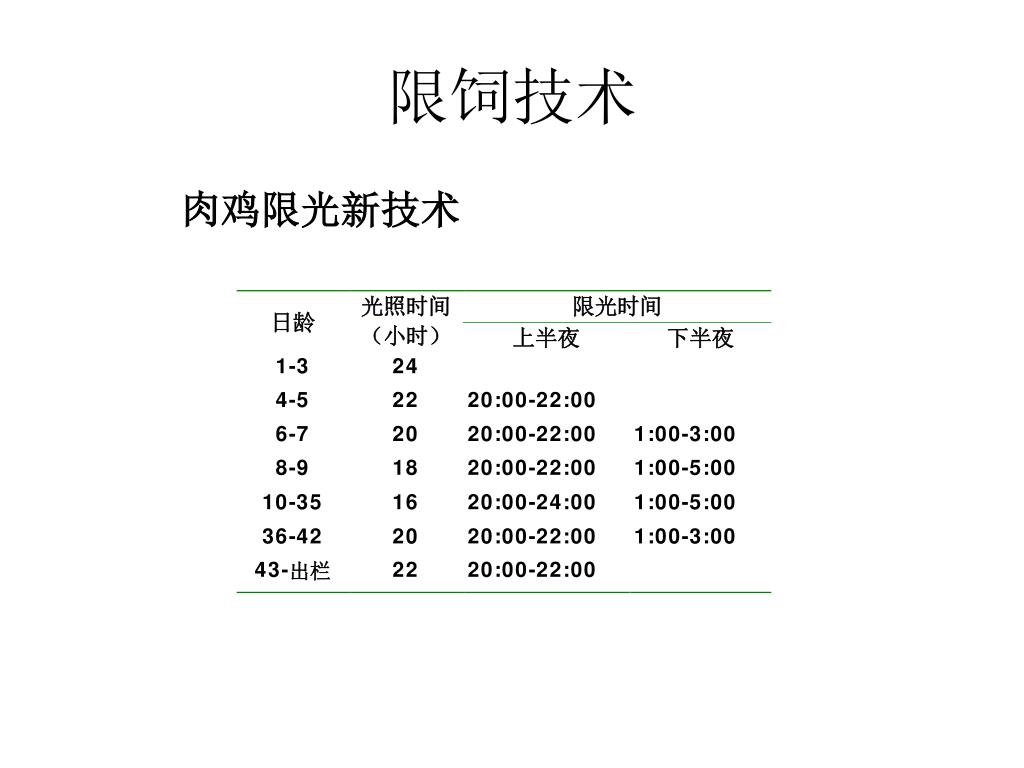 限饲技术

肉鸡限光新技术

| 日龄 | 光照时间（小时） | 限光时间 上半夜 | 限光时间 下半夜 |
|---|---|---|---|
| 1-3 | 24 | | |
| 4-5 | 22 | 20:00-22:00 | |
| 6-7 | 20 | 20:00-22:00 | 1:00-3:00 |
| 8-9 | 18 | 20:00-22:00 | 1:00-5:00 |
| 10-35 | 16 | 20:00-24:00 | 1:00-5:00 |
| 36-42 | 20 | 20:00-22:00 | 1:00-3:00 |
| 43-出栏 | 22 | 20:00-22:00 | |